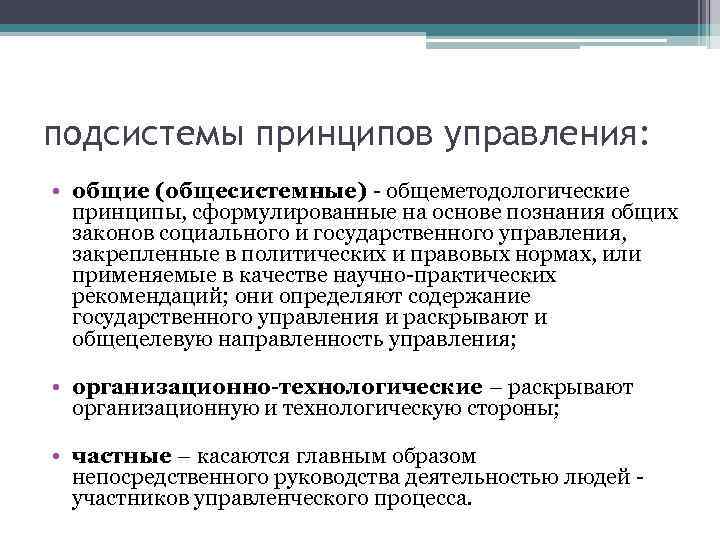 подсистемы принципов управления:

• общие (общесистемные) - общеметодологические принципы, сформулированные на основе познания общих законов социального и государственного управления, закрепленные в политических и правовых нормах, или применяемые в качестве научно-практических рекомендаций; они определяют содержание государственного управления и раскрывают и общецелевую направленность управления;

• организационно-технологические – раскрывают организационную и технологическую стороны;

• частные – касаются главным образом непосредственного руководства деятельностью людей - участников управленческого процесса.